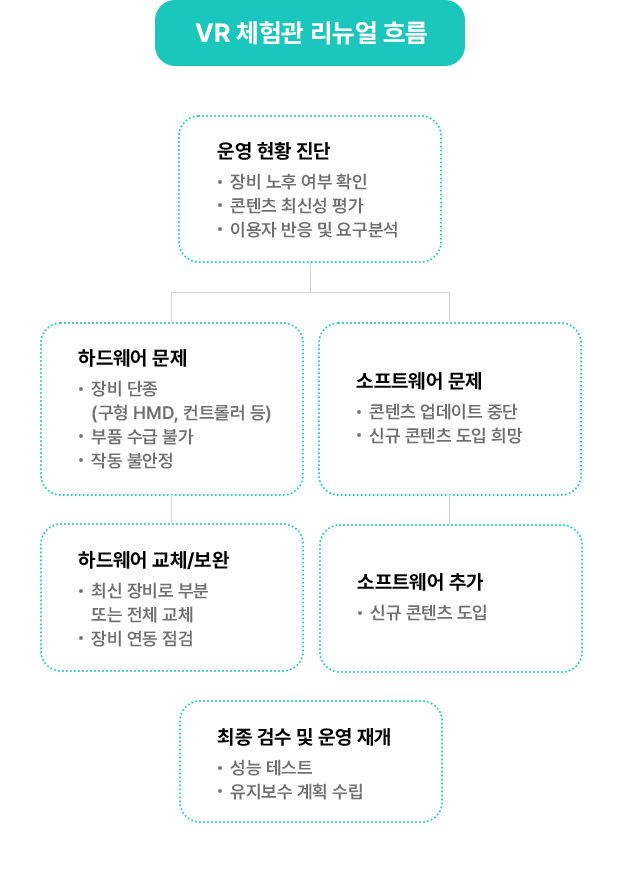 VR 체험관 리뉴얼 흐름

운영 현황 진단
• 장비 노후 여부 확인
• 콘텐츠 최신성 평가
• 이용자 반응 및 요구분석

하드웨어 문제
• 장비 단종 (구형 HMD, 컨트롤러 등)
• 부품 수급 불가
• 작동 불안정

소프트웨어 문제
• 콘텐츠 업데이트 중단
• 신규 콘텐츠 도입 희망

하드웨어 교체/보완
• 최신 장비로 부분 또는 전체 교체
• 장비 연동 점검

소프트웨어 추가
• 신규 콘텐츠 도입

최종 검수 및 운영 재개
• 성능 테스트
• 유지보수 계획 수립